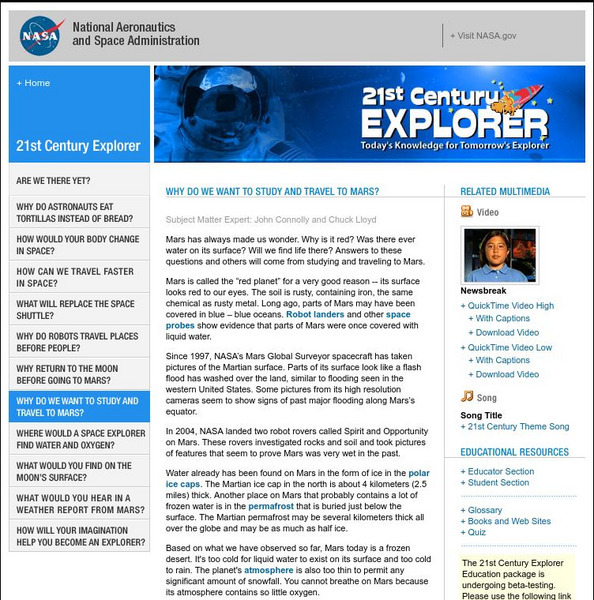 NASA
National Aeronautics and Space Administration

+ Visit NASA.gov

+ Home

21st Century Explorer

21st Century EXPLORER
Today's Knowledge for Tomorrow's Explorer

ARE WE THERE YET?
WHY DO ASTRONAUTS EAT TORTILLAS INSTEAD OF BREAD?
HOW WOULD YOUR BODY CHANGE IN SPACE?
HOW CAN WE TRAVEL FASTER IN SPACE?
WHAT WILL REPLACE THE SPACE SHUTTLE?
WHY DO ROBOTS TRAVEL PLACES BEFORE PEOPLE?
WHY RETURN TO THE MOON BEFORE GOING TO MARS?
WHY DO WE WANT TO STUDY AND TRAVEL TO MARS?
WHERE WOULD A SPACE EXPLORER FIND WATER AND OXYGEN?
WHAT WOULD YOU FIND ON THE MOON'S SURFACE?
WHAT WOULD YOU HEAR IN A WEATHER REPORT FROM MARS?
HOW WILL YOUR IMAGINATION HELP YOU BECOME AN EXPLORER?

WHY DO WE WANT TO STUDY AND TRAVEL TO MARS?

Subject Matter Expert: John Connolly and Chuck Lloyd

Mars has always made us wonder. Why is it red? Was there ever water on its surface? Will we find life there? Answers to these questions and others will come from studying and traveling to Mars.

Mars is called the "red planet" for a very good reason -- its surface looks red to our eyes. The soil is rusty, containing iron, the same chemical as rusty metal. Long ago, parts of Mars may have been covered in blue – blue oceans. Robot landers and other space probes show evidence that parts of Mars were once covered with liquid water.

Since 1997, NASA's Mars Global Surveyor spacecraft has taken pictures of the Martian surface. Parts of its surface look like a flash flood has washed over the land, similar to flooding seen in the western United States. Some pictures from its high resolution cameras seem to show signs of past major flooding along Mars's equator.

In 2004, NASA landed two robot rovers called Spirit and Opportunity on Mars. These rovers investigated rocks and soil and took pictures of features that seem to prove Mars was very wet in the past.

Water already has been found on Mars in the form of ice in the polar ice caps. The Martian ice cap in the north is about 4 kilometers (2.5 miles) thick. Another place on Mars that probably contains a lot of frozen water is in the permafrost that is buried just below the surface. The Martian permafrost may be several kilometers thick all over the globe and may be as much as half ice.

Based on what we have observed so far, Mars today is a frozen desert. It's too cold for liquid water to exist on its surface and too cold to rain. The planet's atmosphere is also too thin to permit any significant amount of snowfall. You cannot breathe on Mars because its atmosphere contains so little oxygen.

RELATED MULTIMEDIA

Video

Newsbreak
+ QuickTime Video High
+ With Captions
+ Download Video
+ QuickTime Video Low
+ With Captions
+ Download Video

Song

Song Title
+ 21st Century Theme Song

EDUCATIONAL RESOURCES

+ Educator Section
+ Student Section

+ Glossary
+ Books and Web Sites
+ Quiz

The 21st Century Explorer Education package is undergoing beta-testing. Please use the following link